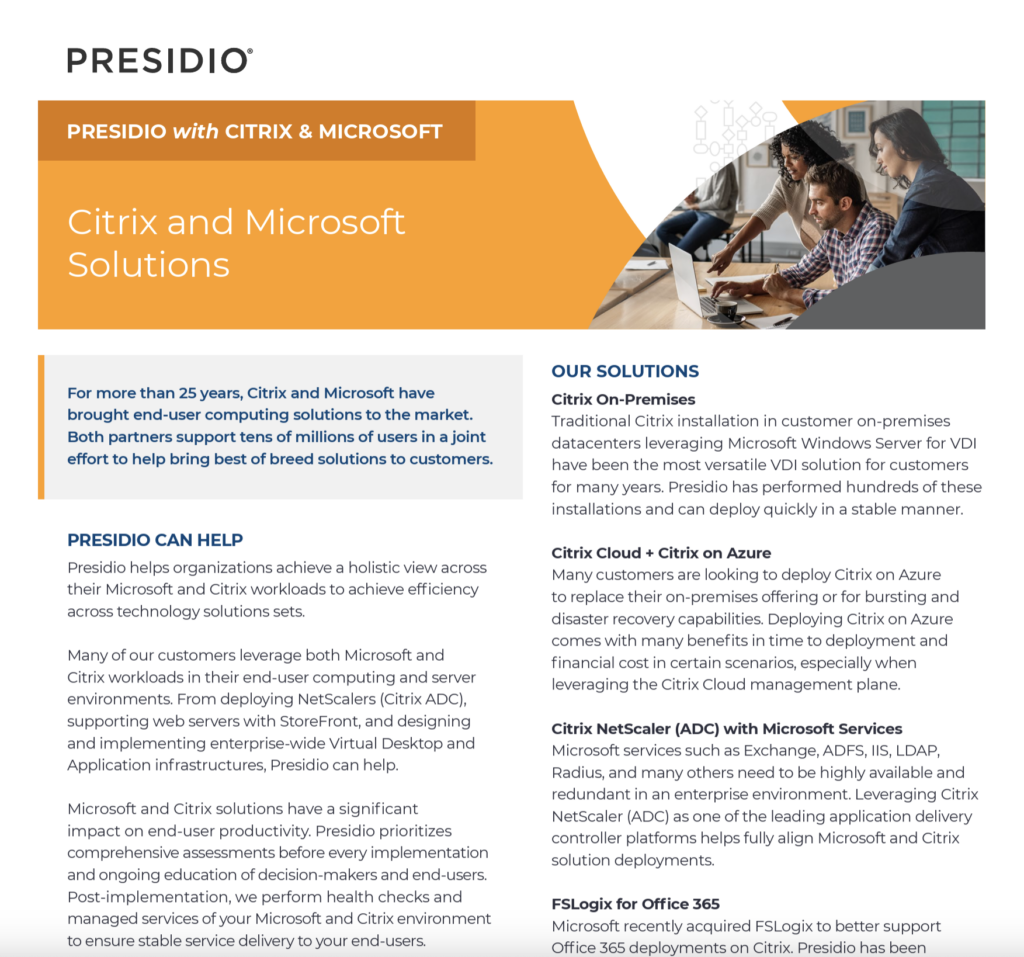 PRESIDIO®

PRESIDIO with CITRIX & MICROSOFT

Citrix and Microsoft Solutions

For more than 25 years, Citrix and Microsoft have brought end-user computing solutions to the market. Both partners support tens of millions of users in a joint effort to help bring best of breed solutions to customers.

PRESIDIO CAN HELP

Presidio helps organizations achieve a holistic view across their Microsoft and Citrix workloads to achieve efficiency across technology solutions sets.

Many of our customers leverage both Microsoft and Citrix workloads in their end-user computing and server environments. From deploying NetScalers (Citrix ADC), supporting web servers with StoreFront, and designing and implementing enterprise-wide Virtual Desktop and Application infrastructures, Presidio can help.

Microsoft and Citrix solutions have a significant impact on end-user productivity. Presidio prioritizes comprehensive assessments before every implementation and ongoing education of decision-makers and end-users. Post-implementation, we perform health checks and managed services of your Microsoft and Citrix environment to ensure stable service delivery to your end-users.

OUR SOLUTIONS

Citrix On-Premises
Traditional Citrix installation in customer on-premises datacenters leveraging Microsoft Windows Server for VDI have been the most versatile VDI solution for customers for many years. Presidio has performed hundreds of these installations and can deploy quickly in a stable manner.

Citrix Cloud + Citrix on Azure
Many customers are looking to deploy Citrix on Azure to replace their on-premises offering or for bursting and disaster recovery capabilities. Deploying Citrix on Azure comes with many benefits in time to deployment and financial cost in certain scenarios, especially when leveraging the Citrix Cloud management plane.

Citrix NetScaler (ADC) with Microsoft Services
Microsoft services such as Exchange, ADFS, IIS, LDAP, Radius, and many others need to be highly available and redundant in an enterprise environment. Leveraging Citrix NetScaler (ADC) as one of the leading application delivery controller platforms helps fully align Microsoft and Citrix solution deployments.

FSLogix for Office 365
Microsoft recently acquired FSLogix to better support Office 365 deployments on Citrix. Presidio has been